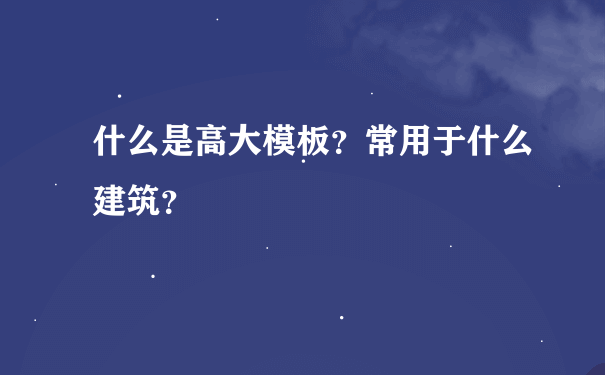 什么是高大模板？常用于什么建筑？